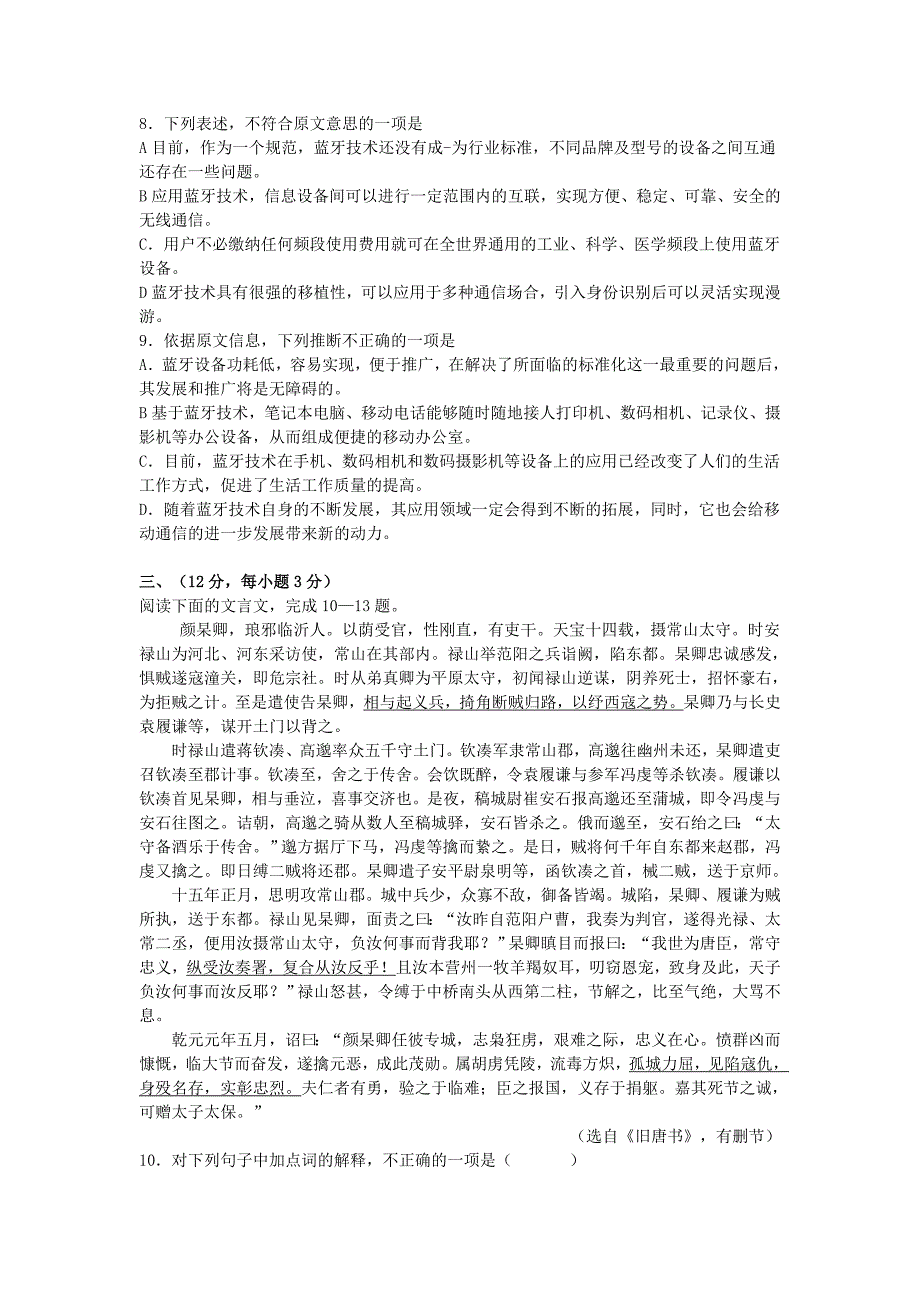 8．下列表述，不符合原文意思的一项是
A 目前，作为一个规范，蓝牙技术还没有成-为行业标准，不同品牌及型号的设备之间互通还存在一些问题。
B 应用蓝牙技术，信息设备间可以进行一定范围内的互联，实现方便、稳定、可靠、安全的无线通信。
C．用户不必缴纳任何频段使用费用就可在全世界通用的工业、科学、医学频段上使用蓝牙设备。
D 蓝牙技术具有很强的移植性，可以应用于多种通信场合，引入身份识别后可以灵活实现漫游。
9．依据原文信息，下列推断不正确的一项是
A．蓝牙设备功耗低，容易实现，便于推广，在解决了所面临的标准化这一最重要的问题后，其发展和推广将是无障碍的。
B 基于蓝牙技术，笔记本电脑、移动电话能够随时随地接人打印机、数码相机、记录仪、摄影机等办公设备，从而组成便捷的移动办公室。
C．目前，蓝牙技术在手机、数码相机和数码摄影机等设备上的应用已经改变了人们的生活工作方式，促进了生活工作质量的提高。
D．随着蓝牙技术自身的不断发展，其应用领域一定会得到不断的拓展，同时，它也会给移动通信的进一步发展带来新的动力。

三、（12 分，每小题 3 分）
阅读下面的文言文，完成 10—13 题。
颜杲卿，琅邪临沂人。以荫受官，性刚直，有吏干。天宝十四载，摄常山太守。时安禄山为河北、河东采访使，常山在其部内。禄山举范阳之兵诣阙，陷东都。杲卿忠诚感发，惧贼遂寇潼关，即危宗社。时从弟真卿为平原太守，初闻禄山逆谋，阴养死士，招怀豪右，为拒贼之计。至是遣使告杲卿，相与起义兵，掎角断贼归路，以纾西寇之势。杲卿乃与长史袁履谦等，谋开土门以背之。
时禄山遣蒋钦凑、高邈率众五千守土门。钦凑军隶常山郡，高邈往幽州未还，杲卿遣吏召钦凑至郡计事。钦凑至，舍之于传舍。会饮既醉，令袁履谦与参军冯虔等杀钦凑。履谦以钦凑首见杲卿，相与垂泣，喜事交济也。是夜，稿城尉崔安石报高邈还至蒲城，即令冯虔与安石往图之。诘朝，高邈之骑从数人至稿城驿，安石皆杀之。俄而邈至，安石绐之曰：“太守备酒乐于传舍。”邈方据厅下马，冯虔等擒而絷之。是日，贼将何千年自东都来赵郡，冯虔又擒之。即日缚二贼将还郡。杲卿遣子安平尉泉明等，函钦凑之首，械二贼，送于京师。
十五年正月，思明攻常山郡。城中兵少，众寡不敌，御备皆竭。城陷，杲卿、履谦为贼所执，送于东都。禄山见杲卿，面责之曰：“汝昨自范阳户曹，我奏为判官，遂得光禄、太常二丞，便用汝摄常山太守，负汝何事而背我耶？”杲卿瞋目而报曰：“我世为唐臣，常守忠义，纵受汝奏署，复合从汝反乎！且汝本营州一牧羊羯奴耳，叨窃恩宠，致身及此，天子负汝何事而汝反耶？”禄山怒甚，令缚于中桥南头从西第二柱，节解之，比至气绝，大骂不息。
乾元元年五月，诏曰：“颜杲卿任彼专城，志枭狂虏，艰难之际，忠义在心。愤群凶而慷慨，临大节而奋发，遂擒元恶，成此茂勋。属胡虏凭陵，流毒方炽，孤城力屈，见陷寇仇，身殁名存，实彰忠烈。夫仁者有勇，验之于临难；臣之报国，义存于捐躯。嘉其死节之诚，可赠太子太保。”
（选自《旧唐书》，有删节）
10．对下列句子中加点词的解释，不正确的一项是（　　）